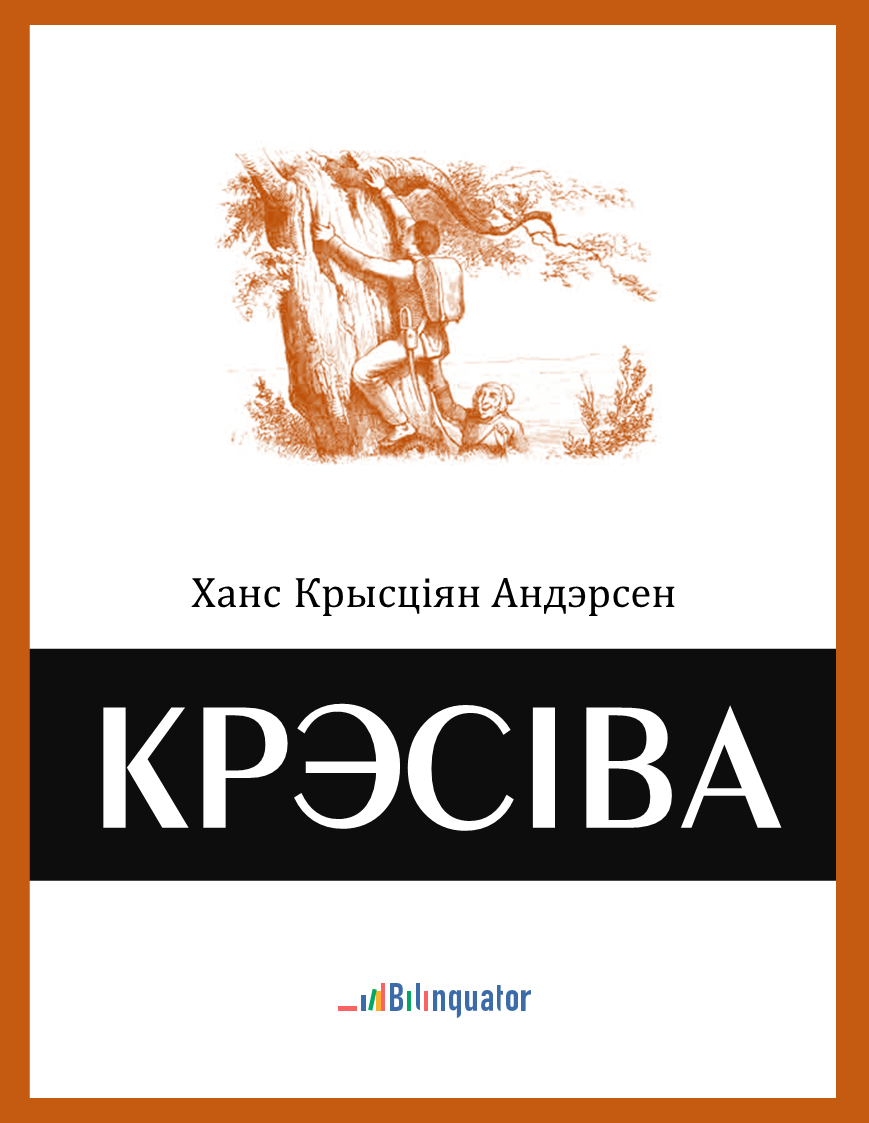 Ханс Крысціян Андэрсен

КРЭСІВА

Bilinquator